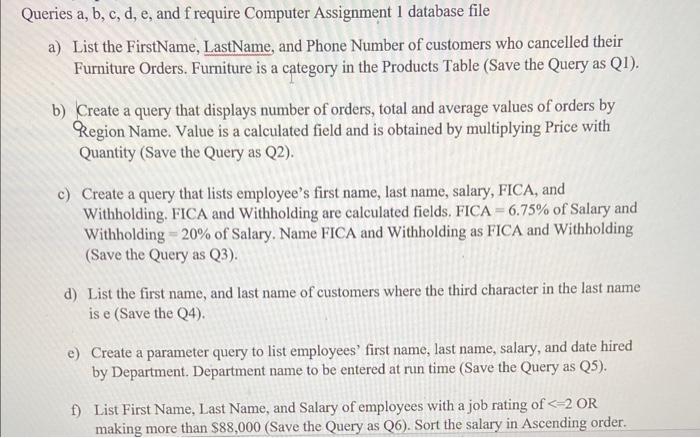 Queries a, b, c, d, e, and f require Computer Assignment 1 database file

a) List the FirstName, LastName, and Phone Number of customers who cancelled their Furniture Orders. Furniture is a category in the Products Table (Save the Query as Q1).

b) Create a query that displays number of orders, total and average values of orders by Region Name. Value is a calculated field and is obtained by multiplying Price with Quantity (Save the Query as Q2).

c) Create a query that lists employee's first name, last name, salary, FICA, and Withholding. FICA and Withholding are calculated fields. FICA = 6.75% of Salary and Withholding = 20% of Salary. Name FICA and Withholding as FICA and Withholding (Save the Query as Q3).

d) List the first name, and last name of customers where the third character in the last name is e (Save the Q4).

e) Create a parameter query to list employees' first name, last name, salary, and date hired by Department. Department name to be entered at run time (Save the Query as Q5).

f) List First Name, Last Name, and Salary of employees with a job rating of <=2 OR making more than $88,000 (Save the Query as Q6). Sort the salary in Ascending order.